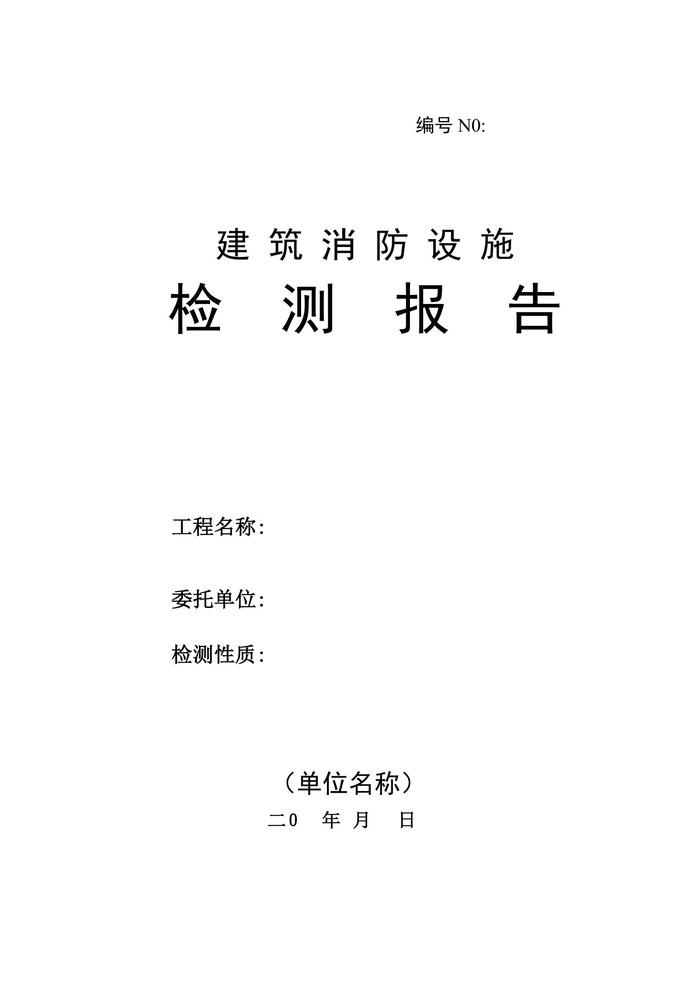 编号N0:

建筑消防设施

检测报告

工程名称:

委托单位:

检测性质:

(单位名称)

二0 年 月 日